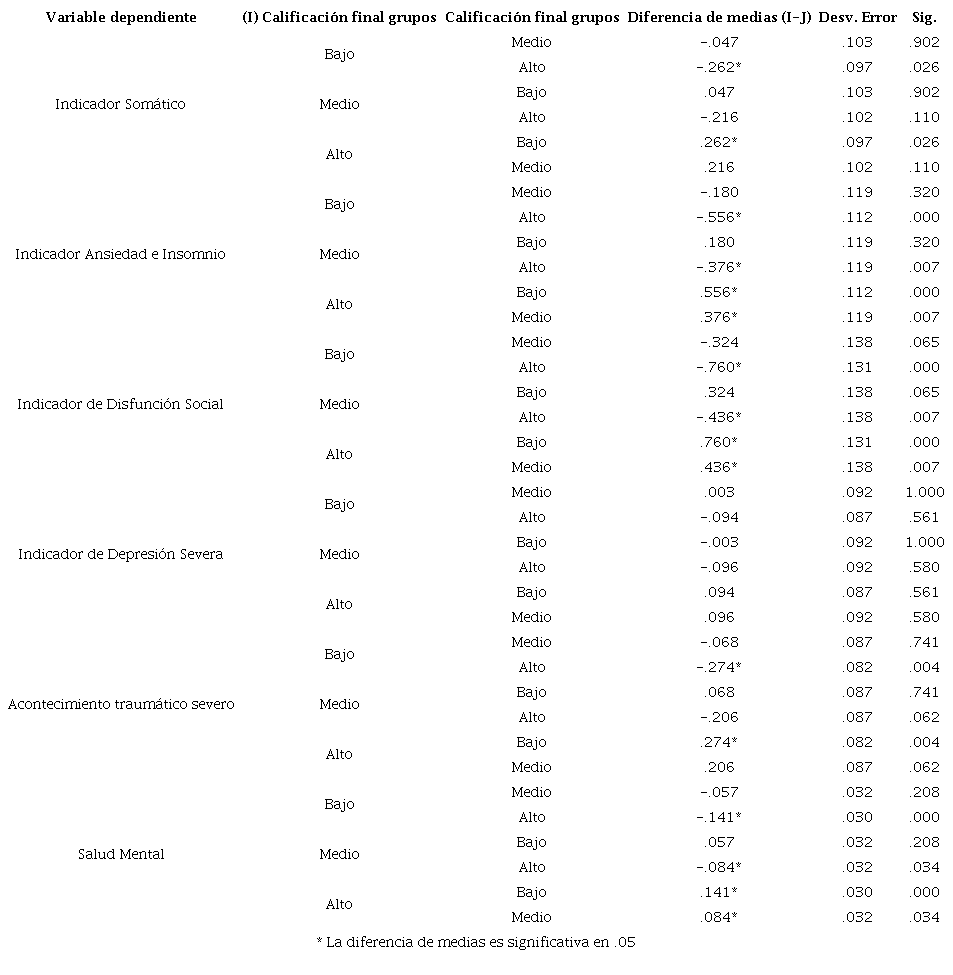 | Variable dependiente | (I) Calificación final grupos | Calificación final grupos | Diferencia de medias (I-J) | Desv. Error | Sig. |
|---|---|---|---|---|---|
| Indicador Somático | Bajo | Medio | -.047 | .103 | .902 |
| | | Alto | -.262* | .097 | .026 |
| | Medio | Bajo | .047 | .103 | .902 |
| | | Alto | -.216 | .102 | .110 |
| | Alto | Bajo | .262* | .097 | .026 |
| | | Medio | .216 | .102 | .110 |
| Indicador Ansiedad e Insomnio | Bajo | Medio | -.180 | .119 | .320 |
| | | Alto | -.556* | .112 | .000 |
| | Medio | Bajo | .180 | .119 | .320 |
| | | Alto | -.376* | .119 | .007 |
| | Alto | Bajo | .556* | .112 | .000 |
| | | Medio | .376* | .119 | .007 |
| Indicador de Disfunción Social | Bajo | Medio | -.324 | .138 | .065 |
| | | Alto | -.760* | .131 | .000 |
| | Medio | Bajo | .324 | .138 | .065 |
| | | Alto | -.436* | .138 | .007 |
| | Alto | Bajo | .760* | .131 | .000 |
| | | Medio | .436* | .138 | .007 |
| Indicador de Depresión Severa | Bajo | Medio | .003 | .092 | 1.000 |
| | | Alto | -.094 | .087 | .561 |
| | Medio | Bajo | -.003 | .092 | 1.000 |
| | | Alto | -.096 | .092 | .580 |
| | Alto | Bajo | .094 | .087 | .561 |
| | | Medio | .096 | .092 | .580 |
| Acontecimiento traumático severo | Bajo | Medio | -.068 | .087 | .741 |
| | | Alto | -.274* | .082 | .004 |
| | Medio | Bajo | .068 | .087 | .741 |
| | | Alto | -.206 | .087 | .062 |
| | Alto | Bajo | .274* | .082 | .004 |
| | | Medio | .206 | .087 | .062 |
| Salud Mental | Bajo | Medio | -.057 | .032 | .208 |
| | | Alto | -.141* | .030 | .000 |
| | Medio | Bajo | .057 | .032 | .208 |
| | | Alto | -.084* | .032 | .034 |
| | Alto | Bajo | .141* | .030 | .000 |
| | | Medio | .084* | .032 | .034 |

* La diferencia de medias es significativa en .05